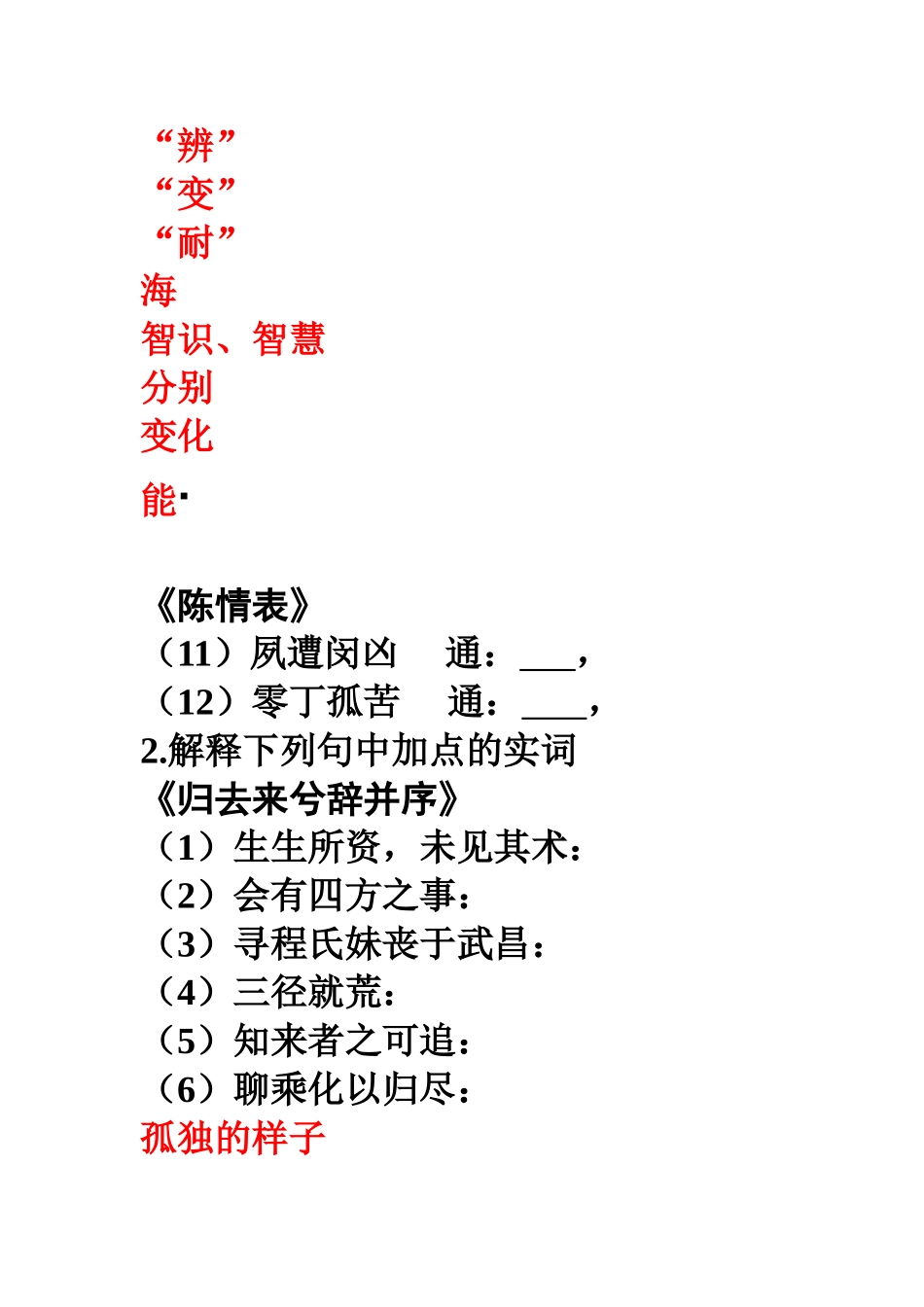 “辨”
“变”
“耐”
海
智识、智慧
分别
变化
能·

《陈情表》
（11）夙遭闵凶　通：___，
（12）零丁孤苦　通：____，
2.解释下列句中加点的实词
《归去来兮辞并序》
（1）生生所资，未见其术：
（2）会有四方之事：
（3）寻程氏妹丧于武昌：
（4）三径就荒：
（5）知来者之可追：
（6）聊乘化以归尽：
孤独的样子